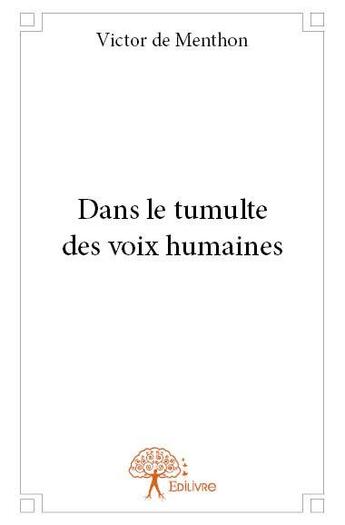 Victor de Menthon

Dans le tumulte des voix humaines

Edilivre